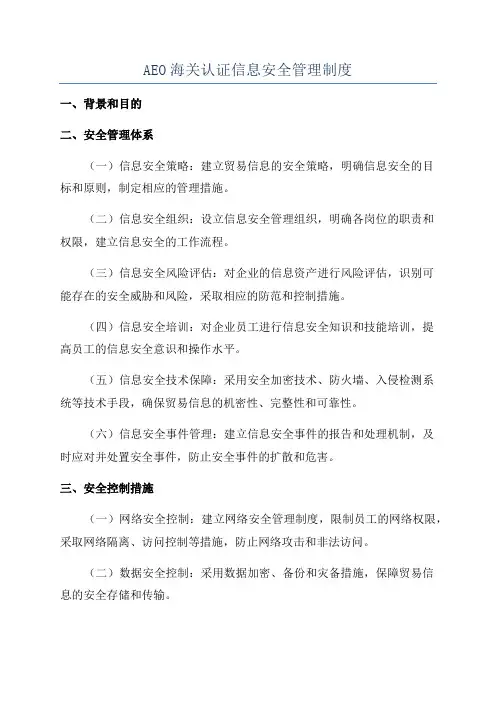 AEO 海关认证信息安全管理制度

一、背景和目的

二、安全管理体系

（一）信息安全策略：建立贸易信息的安全策略，明确信息安全的目标和原则，制定相应的管理措施。

（二）信息安全组织：设立信息安全管理组织，明确各岗位的职责和权限，建立信息安全的工作流程。

（三）信息安全风险评估：对企业的信息资产进行风险评估，识别可能存在的安全威胁和风险，采取相应的防范和控制措施。

（四）信息安全培训：对企业员工进行信息安全知识和技能培训，提高员工的信息安全意识和操作水平。

（五）信息安全技术保障：采用安全加密技术、防火墙、入侵检测系统等技术手段，确保贸易信息的机密性、完整性和可靠性。

（六）信息安全事件管理：建立信息安全事件的报告和处理机制，及时应对并处置安全事件，防止安全事件的扩散和危害。

三、安全控制措施

（一）网络安全控制：建立网络安全管理制度，限制员工的网络权限，采取网络隔离、访问控制等措施，防止网络攻击和非法访问。

（二）数据安全控制：采用数据加密、备份和灾备措施，保障贸易信息的安全存储和传输。